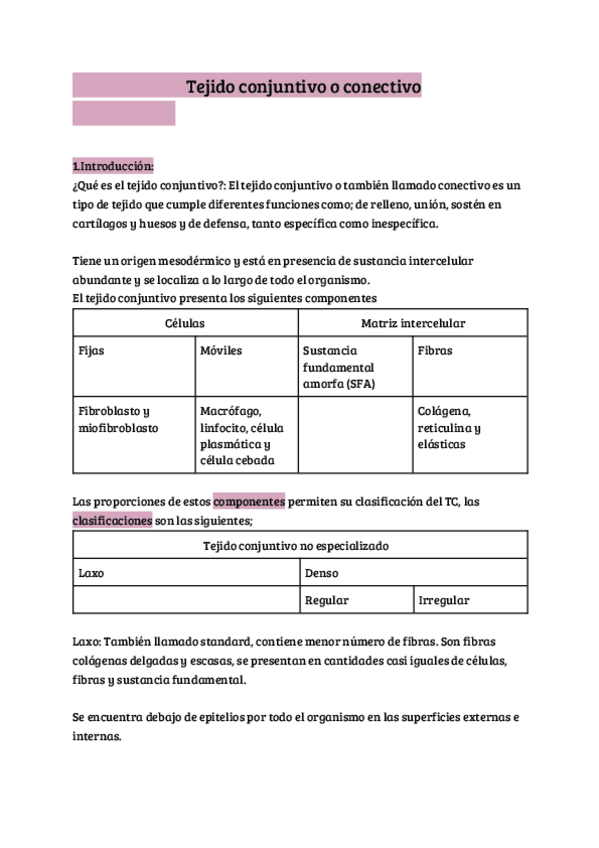 Tejido conjuntivo o conectivo

1.Introducción:
¿Qué es el tejido conjuntivo?: El tejido conjuntivo o también llamado conectivo es un tipo de tejido que cumple diferentes funciones como; de relleno, unión, sostén en cartílagos y huesos y de defensa, tanto específica como inespecífica.

Tiene un origen mesodérmico y está en presencia de sustancia intercelular abundante y se localiza a lo largo de todo el organismo.
El tejido conjuntivo presenta los siguientes componentes

| Células | | Matriz intercelular | |
|---|---|---|---|
| Fijas | Móviles | Sustancia fundamental amorfa (SFA) | Fibras |
| Fibroblasto y miofibroblasto | Macrófago, linfocito, célula plasmática y célula cebada | | Colágena, reticulina y elásticas |

Las proporciones de estos componentes permiten su clasificación del TC, las clasificaciones son las siguientes;

| Tejido conjuntivo no especializado | | |
|---|---|---|
| Laxo | Denso | |
| | Regular | Irregular |

Laxo: También llamado standard, contiene menor número de fibras. Son fibras colágenas delgadas y escasas, se presentan en cantidades casi iguales de células, fibras y sustancia fundamental.

Se encuentra debajo de epitelios por todo el organismo en las superficies externas e internas.